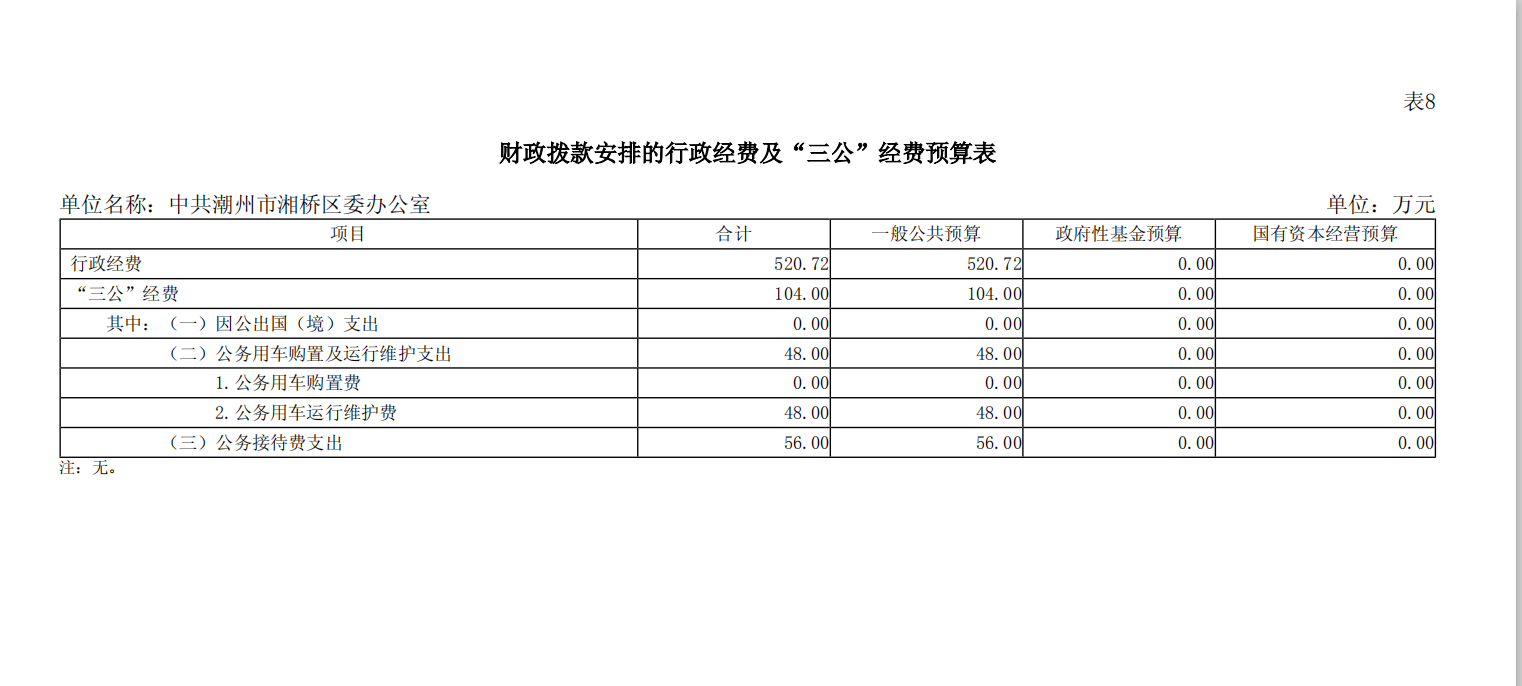 表8

财政拨款安排的行政经费及“三公”经费预算表

单位名称：中共潮州市湘桥区委办公室

单位：万元

| 项目 | 合计 | 一般公共预算 | 政府性基金预算 | 国有资本经营预算 |
|---|---|---|---|---|
| 行政经费 | 520.72 | 520.72 | 0.00 | 0.00 |
| “三公”经费 | 104.00 | 104.00 | 0.00 | 0.00 |
| 其中：（一）因公出国（境）支出 | 0.00 | 0.00 | 0.00 | 0.00 |
| （二）公务用车购置及运行维护支出 | 48.00 | 48.00 | 0.00 | 0.00 |
| 1.公务用车购置费 | 0.00 | 0.00 | 0.00 | 0.00 |
| 2.公务用车运行维护费 | 48.00 | 48.00 | 0.00 | 0.00 |
| （三）公务接待费支出 | 56.00 | 56.00 | 0.00 | 0.00 |

注：无。